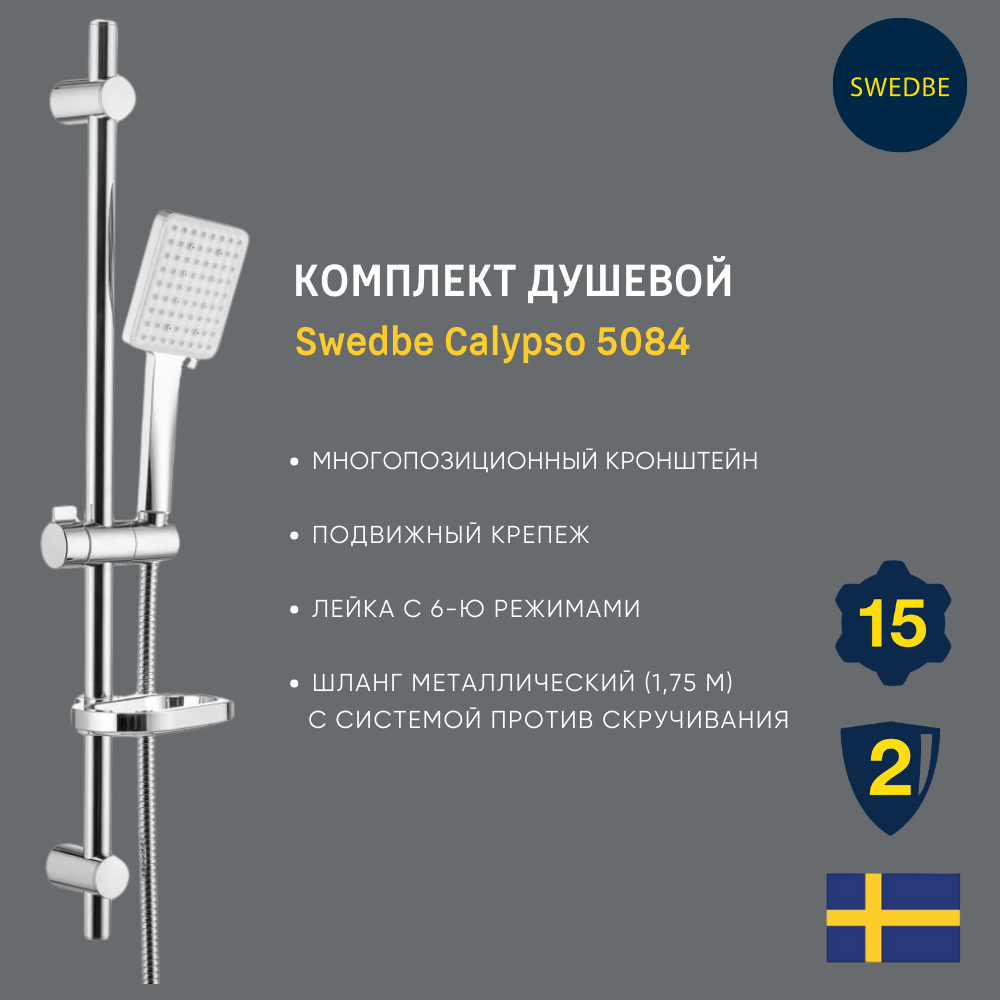 SWEDBE

КОМПЛЕКТ ДУШЕВОЙ

Swedbe Calypso 5084

• МНОГОПОЗИЦИОННЫЙ КРОНШТЕЙН

• ПОДВИЖНЫЙ КРЕПЕЖ

• ЛЕЙКА С 6-Ю РЕЖИМАМИ

• ШЛАНГ МЕТАЛЛИЧЕСКИЙ (1,75 М) С СИСТЕМОЙ ПРОТИВ СКРУЧИВАНИЯ

15

2